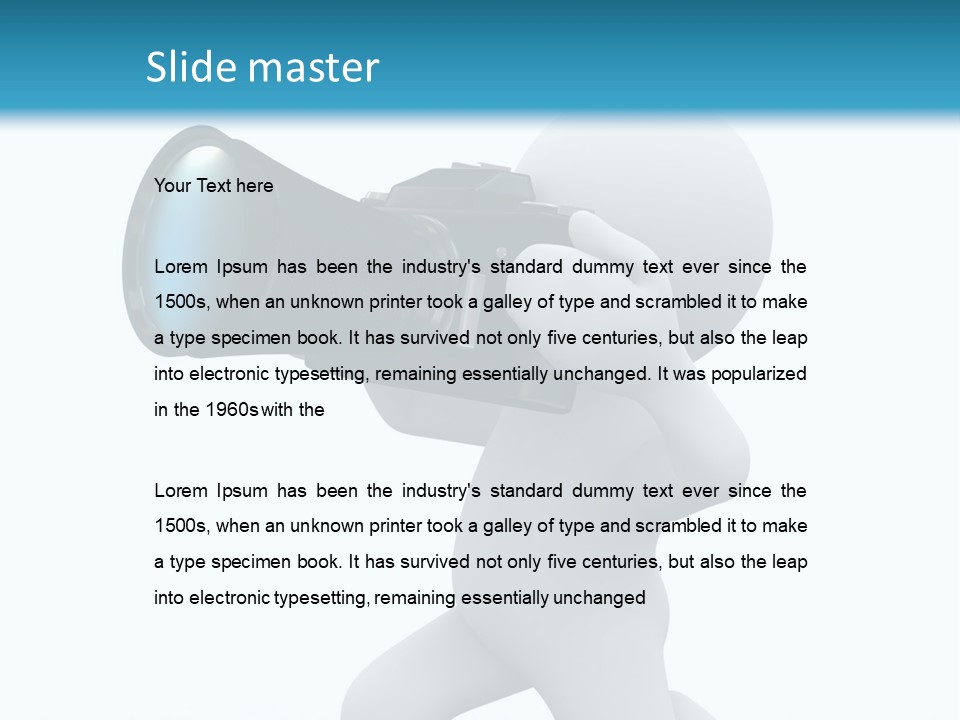 Slide master

Your Text here

Lorem Ipsum has been the industry's standard dummy text ever since the 1500s, when an unknown printer took a galley of type and scrambled it to make a type specimen book. It has survived not only five centuries, but also the leap into electronic typesetting, remaining essentially unchanged. It was popularized in the 1960s with the

Lorem Ipsum has been the industry's standard dummy text ever since the 1500s, when an unknown printer took a galley of type and scrambled it to make a type specimen book. It has survived not only five centuries, but also the leap into electronic typesetting, remaining essentially unchanged